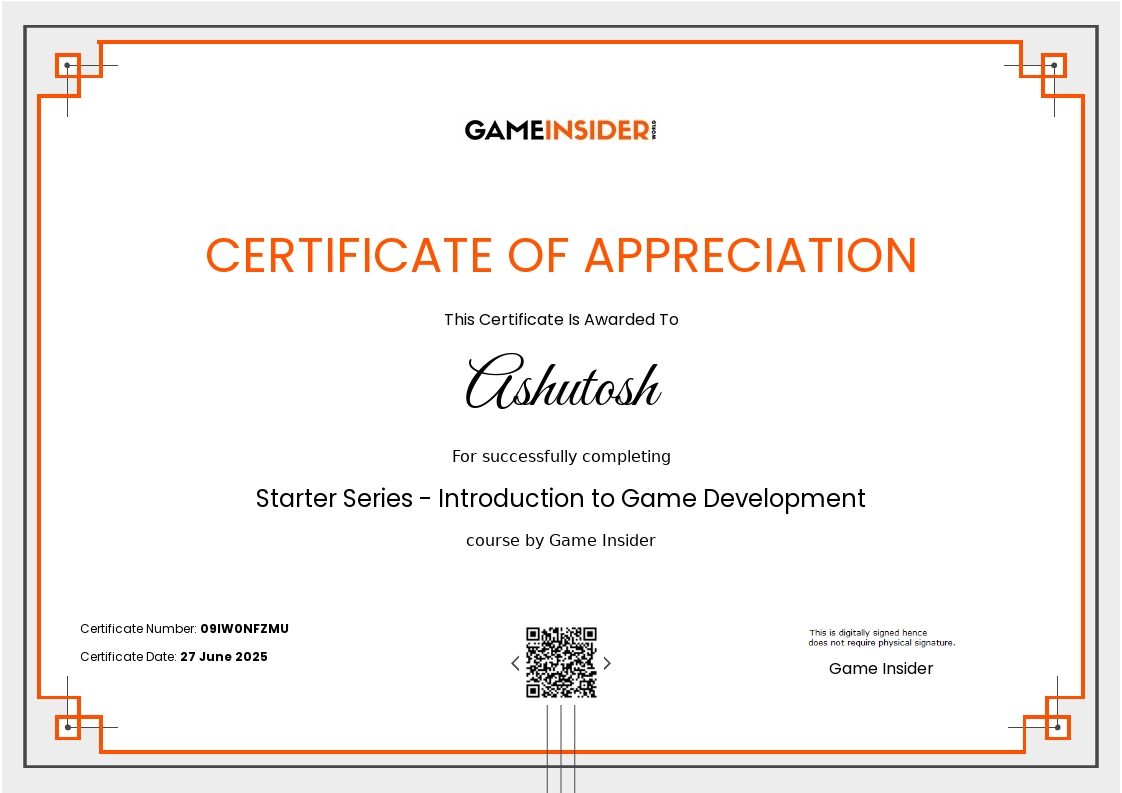 GAMEINSIDER

CERTIFICATE OF APPRECIATION

This Certificate Is Awarded To

Ashutosh

For successfully completing

Starter Series - Introduction to Game Development

course by Game Insider

Certificate Number: 09IW0NFZMU

Certificate Date: 27 June 2025

This is digitally signed hence does not require physical signature.

Game Insider